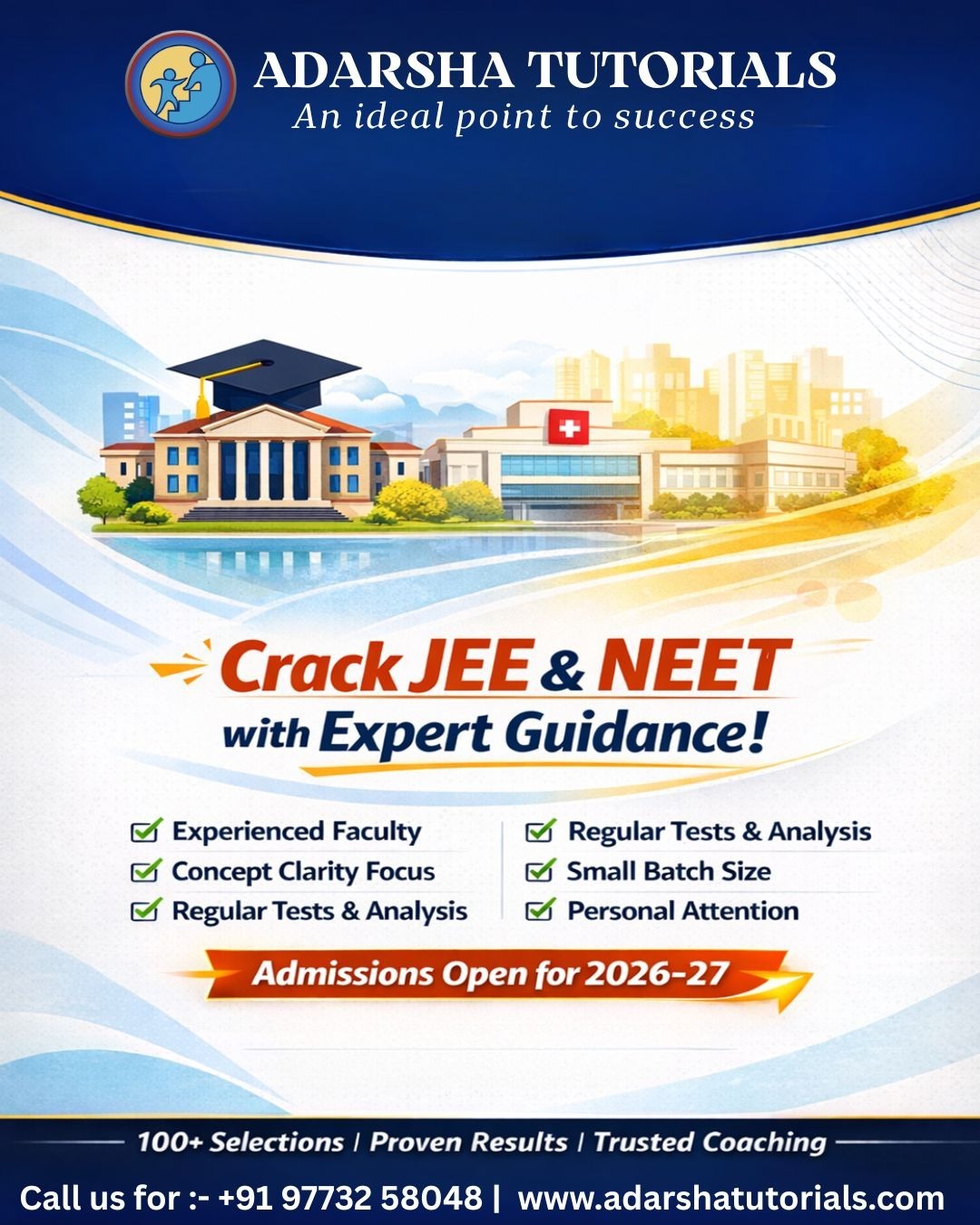 ADARSHA TUTORIALS
An ideal point to success

Crack JEE & NEET with Expert Guidance!

Experienced Faculty
Concept Clarity Focus
Regular Tests & Analysis

Regular Tests & Analysis
Small Batch Size
Personal Attention

Admissions Open for 2026-27

100+ Selections | Proven Results | Trusted Coaching

Call us for :- +91 97732 58048 | www.adarshatutorials.com